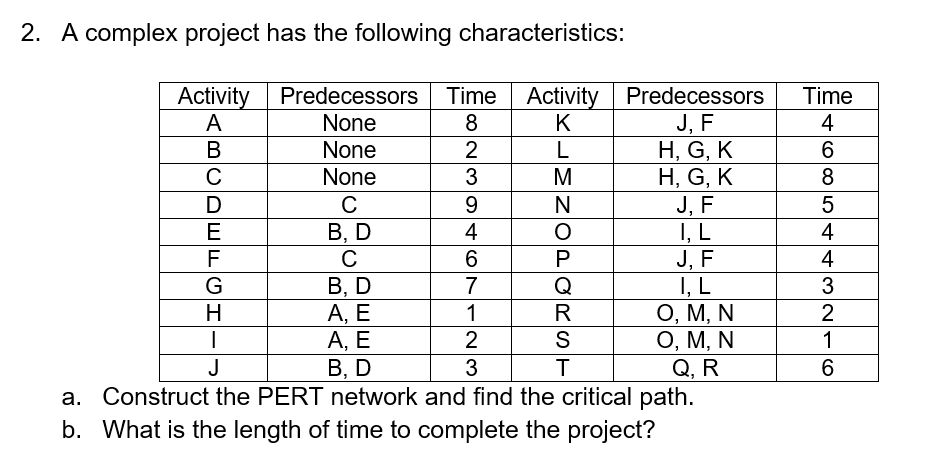 2. A complex project has the following characteristics:

| Activity | Predecessors | Time | Activity | Predecessors | Time |
|---|---|---|---|---|---|
| A | None | 8 | K | J, F | 4 |
| B | None | 2 | L | H, G, K | 6 |
| C | None | 3 | M | H, G, K | 8 |
| D | C | 9 | N | J, F | 5 |
| E | B, D | 4 | O | I, L | 4 |
| F | C | 6 | P | J, F | 4 |
| G | B, D | 7 | Q | I, L | 3 |
| H | A, E | 1 | R | O, M, N | 2 |
| I | A, E | 2 | S | O, M, N | 1 |
| J | B, D | 3 | T | Q, R | 6 |

a. Construct the PERT network and find the critical path.

b. What is the length of time to complete the project?